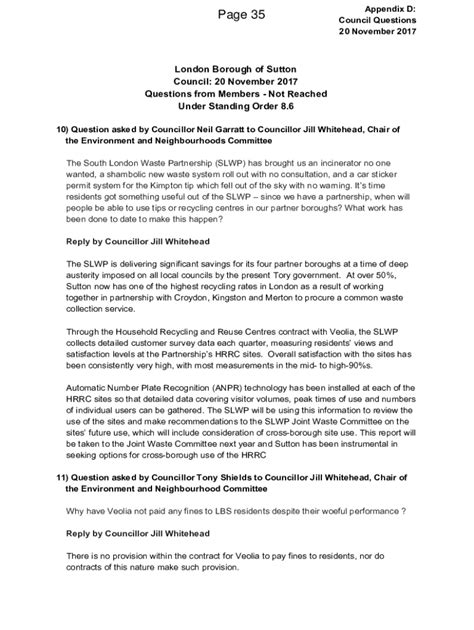 Page 35

Appendix D:
Council Questions
20 November 2017

London Borough of Sutton
Council: 20 November 2017
Questions from Members - Not Reached
Under Standing Order 8.6

10) Question asked by Councillor Neil Garratt to Councillor Jill Whitehead, Chair of the Environment and Neighbourhoods Committee

The South London Waste Partnership (SLWP) has brought us an incinerator no one wanted, a shambolic new waste system roll out with no consultation, and a car sticker permit system for the Kimpton tip which fell out of the sky with no warning. It's time residents got something useful out of the SLWP – since we have a partnership, when will people be able to use tips or recycling centres in our partner boroughs? What work has been done to date to make this happen?

Reply by Councillor Jill Whitehead

The SLWP is delivering significant savings for its four partner boroughs at a time of deep austerity imposed on all local councils by the present Tory government. At over 50%, Sutton now has one of the highest recycling rates in London as a result of working together in partnership with Croydon, Kingston and Merton to procure a common waste collection service.

Through the Household Recycling and Reuse Centres contract with Veolia, the SLWP collects detailed customer survey data each quarter, measuring residents' views and satisfaction levels at the Partnership's HRRC sites. Overall satisfaction with the sites has been consistently very high, with most measurements in the mid- to high-90%s.

Automatic Number Plate Recognition (ANPR) technology has been installed at each of the HRRC sites so that detailed data covering visitor volumes, peak times of use and numbers of individual users can be gathered. The SLWP will be using this information to review the use of the sites and make recommendations to the SLWP Joint Waste Committee on the sites' future use, which will include consideration of cross-borough site use. This report will be taken to the Joint Waste Committee next year and Sutton has been instrumental in seeking options for cross-borough use of the HRRC

11) Question asked by Councillor Tony Shields to Councillor Jill Whitehead, Chair of the Environment and Neighbourhood Committee

Why have Veolia not paid any fines to LBS residents despite their woeful performance ?

Reply by Councillor Jill Whitehead

There is no provision within the contract for Veolia to pay fines to residents, nor do contracts of this nature make such provision.